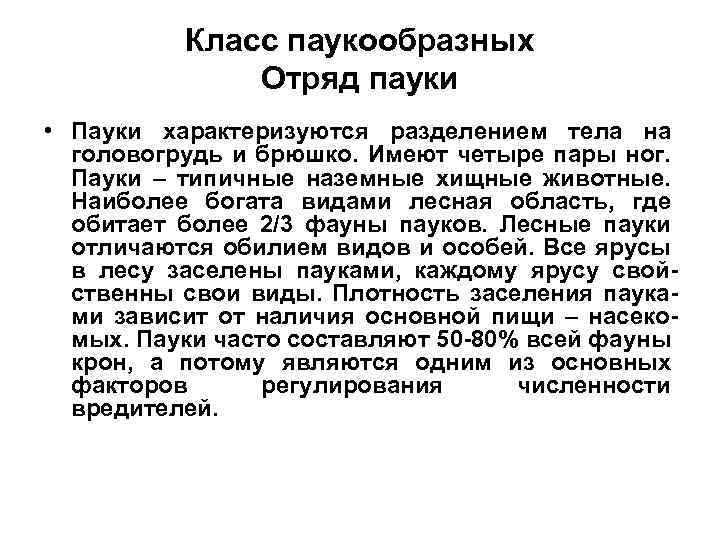 Класс паукообразных
Отряд пауки

• Пауки характеризуются разделением тела на головогрудь и брюшко. Имеют четыре пары ног. Пауки – типичные наземные хищные животные. Наиболее богата видами лесная область, где обитает более 2/3 фауны пауков. Лесные пауки отличаются обилием видов и особей. Все ярусы в лесу заселены пауками, каждому ярусу свойственны свои виды. Плотность заселения пауками зависит от наличия основной пищи – насекомых. Пауки часто составляют 50-80% всей фауны крон, а потому являются одним из основных факторов регулирования численности вредителей.